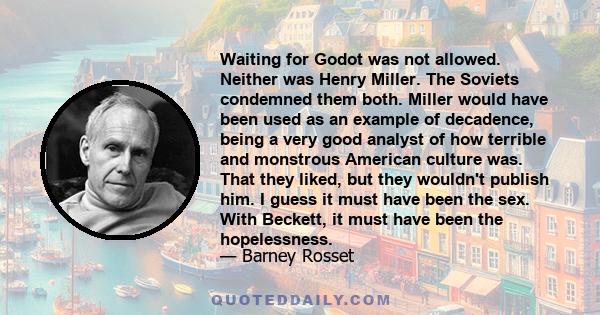 Waiting for Godot was not allowed. Neither was Henry Miller. The Soviets condemned them both. Miller would have been used as an example of decadence, being a very good analyst of how terrible and monstrous American culture was. That they liked, but they wouldn't publish him. I guess it must have been the sex. With Beckett, it must have been the hopelessness.
— Barney Rosset

QUOTEDDAILY.COM